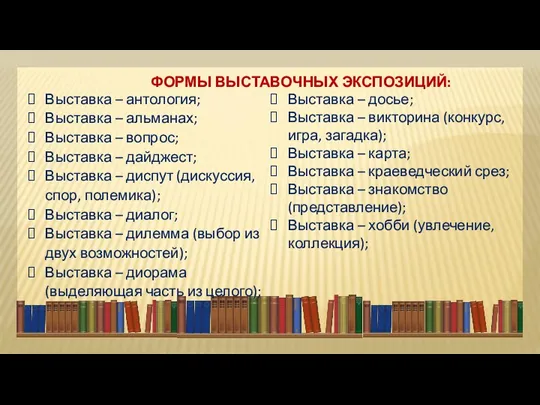 ФОРМЫ ВЫСТАВОЧНЫХ ЭКСПОЗИЦИЙ:

Выставка – антология;
Выставка – альманах;
Выставка – вопрос;
Выставка – дайджест;
Выставка – диспут (дискуссия, спор, полемика);
Выставка – диалог;
Выставка – дилемма (выбор из двух возможностей);
Выставка – диорама (выделяющая часть из целого);

Выставка – досье;
Выставка – викторина (конкурс, игра, загадка);
Выставка – карта;
Выставка – краеведческий срез;
Выставка – знакомство (представление);
Выставка – хобби (увлечение, коллекция);